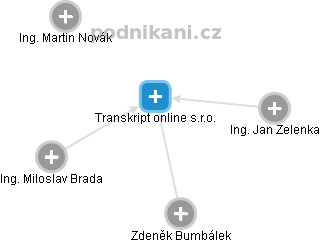 podnikani.cz

Ing. Martin Novák

Transkript online s.r.o.

Ing. Jan Zelenka

Ing. Miloslav Brada

Zdeněk Bumbálek